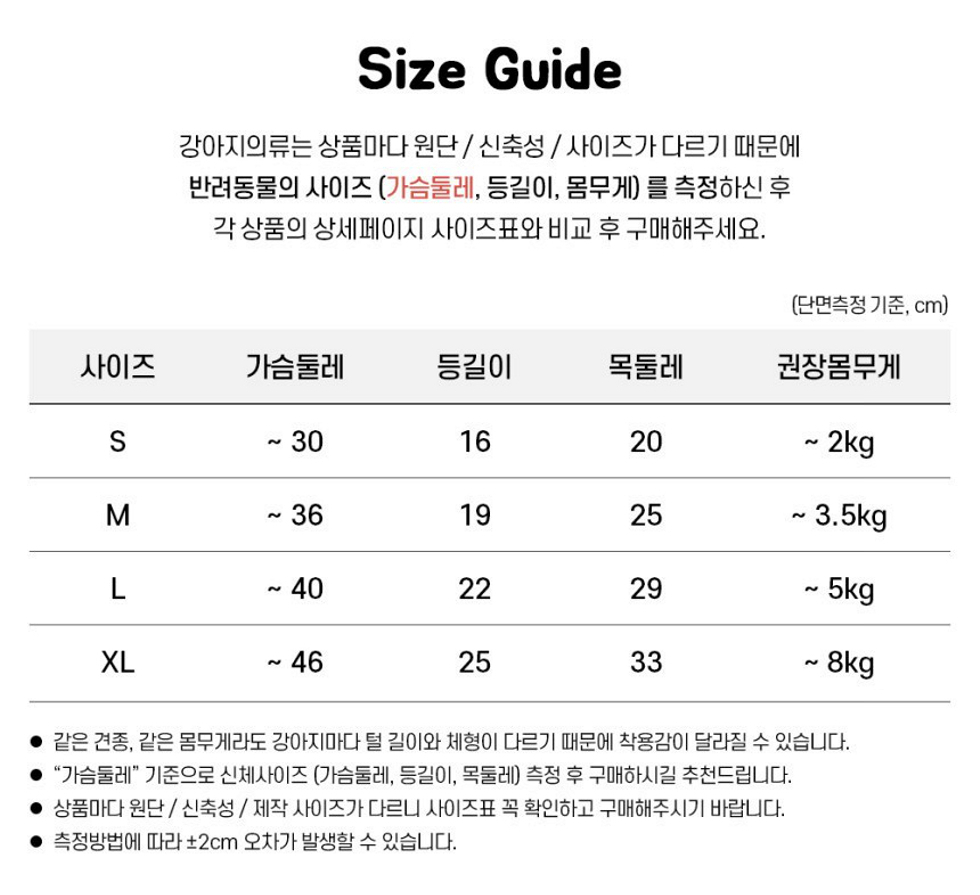 Size Guide

강아지의류는 상품마다 원단 / 신축성 / 사이즈가 다르기 때문에
반려동물의 사이즈 (가슴둘레, 등길이, 몸무게) 를 측정하신 후
각 상품의 상세페이지 사이즈표와 비교 후 구매해주세요.

(단면측정 기준, cm)

| 사이즈 | 가슴둘레 | 등길이 | 목둘레 | 권장몸무게 |
|---|---|---|---|---|
| S | ~ 30 | 16 | 20 | ~ 2kg |
| M | ~ 36 | 19 | 25 | ~ 3.5kg |
| L | ~ 40 | 22 | 29 | ~ 5kg |
| XL | ~ 46 | 25 | 33 | ~ 8kg |

• 같은 견종, 같은 몸무게라도 강아지마다 털 길이와 체형이 다르기 때문에 착용감이 달라질 수 있습니다.
• "가슴둘레" 기준으로 신체사이즈 (가슴둘레, 등길이, 목둘레) 측정 후 구매하시길 추천드립니다.
• 상품마다 원단 / 신축성 / 제작 사이즈가 다르니 사이즈표 꼭 확인하고 구매해주시기 바랍니다.
• 측정방법에 따라 ±2cm 오차가 발생할 수 있습니다.